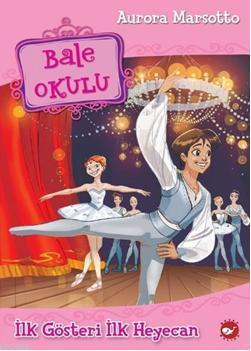 Aurora Marsotto

Bale OKULU

İlk Gösteri İlk Heyecan